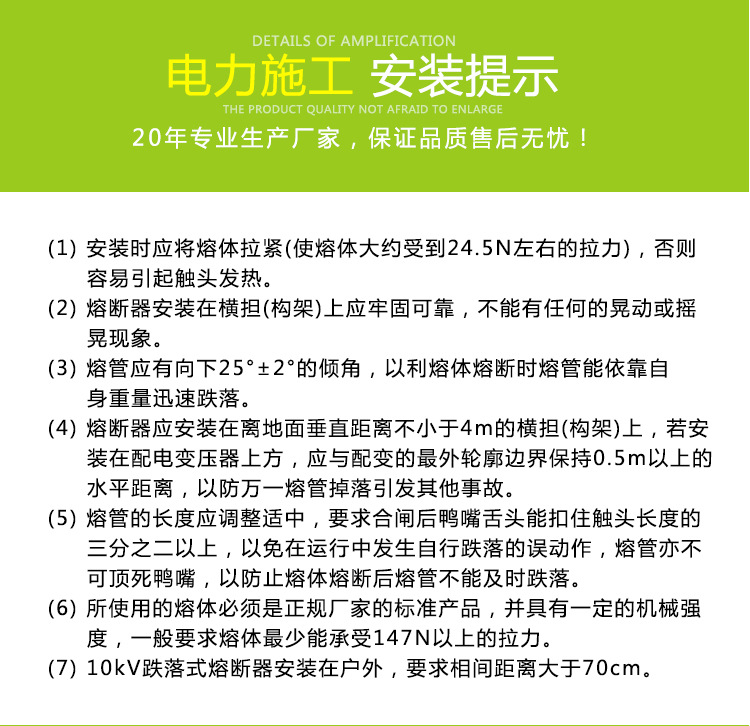 DETAILS OF AMPLIFICATION

电力施工 安装提示

THE PRODUCT QUALITY NOT AFRAID TO ENLARGE

20年专业生产厂家，保证品质售后无忧！

(1) 安装时应将熔体拉紧(使熔体大约受到24.5N左右的拉力)，否则容易引起触头发热。

(2) 熔断器安装在横担(构架)上应牢固可靠，不能有任何的晃动或摇晃现象。

(3) 熔管应有向下25°±2°的倾角，以利熔体熔断时熔管能依靠自身重量迅速跌落。

(4) 熔断器应安装在离地面垂直距离不小于4m的横担(构架)上，若安装在配电变压器上方，应与配变的最外轮廓边界保持0.5m以上的水平距离，以防万一熔管掉落引发其他事故。

(5) 熔管的长度应调整适中，要求合闸后鸭嘴舌头能扣住触头长度的三分之二以上，以免在运行中发生自行跌落的误动作，熔管亦不可顶死鸭嘴，以防止熔体熔断后熔管不能及时跌落。

(6) 所使用的熔体必须是正规厂家的标准产品，并具有一定的机械强度，一般要求熔体最少能承受147N以上的拉力。

(7) 10kV跌落式熔断器安装在户外，要求相间距离大于70cm。